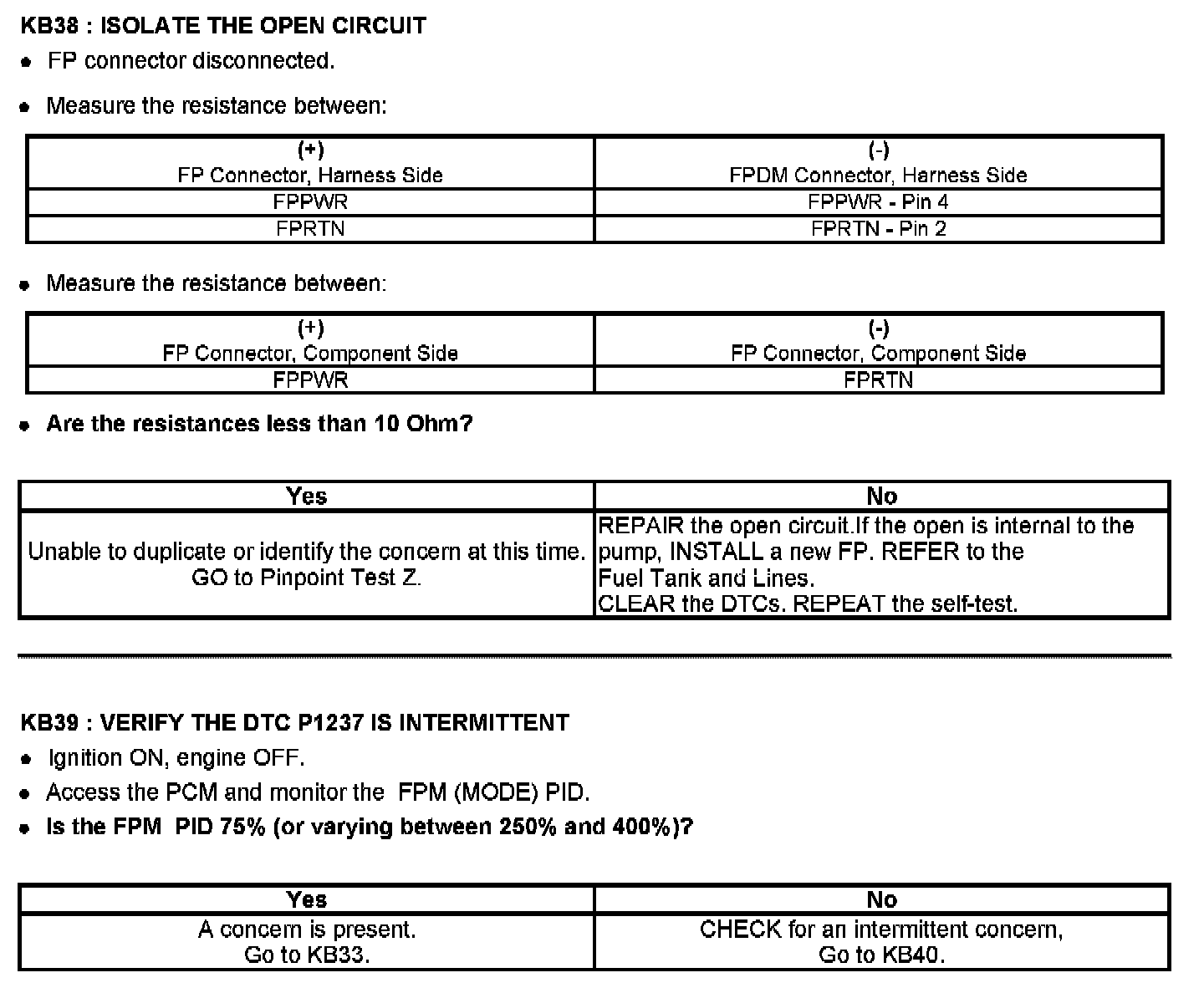 KB38 : ISOLATE THE OPEN CIRCUIT

• FP connector disconnected.

• Measure the resistance between:

| (+) FP Connector, Harness Side | (-) FPDM Connector, Harness Side |
|---|---|
| FPPWR | FPPWR - Pin 4 |
| FPRTN | FPRTN - Pin 2 |

• Measure the resistance between:

| (+) FP Connector, Component Side | (-) FP Connector, Component Side |
|---|---|
| FPPWR | FPRTN |

• Are the resistances less than 10 Ohm?

| Yes | No |
|---|---|
| Unable to duplicate or identify the concern at this time. GO to Pinpoint Test Z. | REPAIR the open circuit.If the open is internal to the pump, INSTALL a new FP. REFER to the Fuel Tank and Lines. CLEAR the DTCs. REPEAT the self-test. |

KB39 : VERIFY THE DTC P1237 IS INTERMITTENT

• Ignition ON, engine OFF.

• Access the PCM and monitor the FPM (MODE) PID.

• Is the FPM PID 75% (or varying between 250% and 400%)?

| Yes | No |
|---|---|
| A concern is present. Go to KB33. | CHECK for an intermittent concern, Go to KB40. |